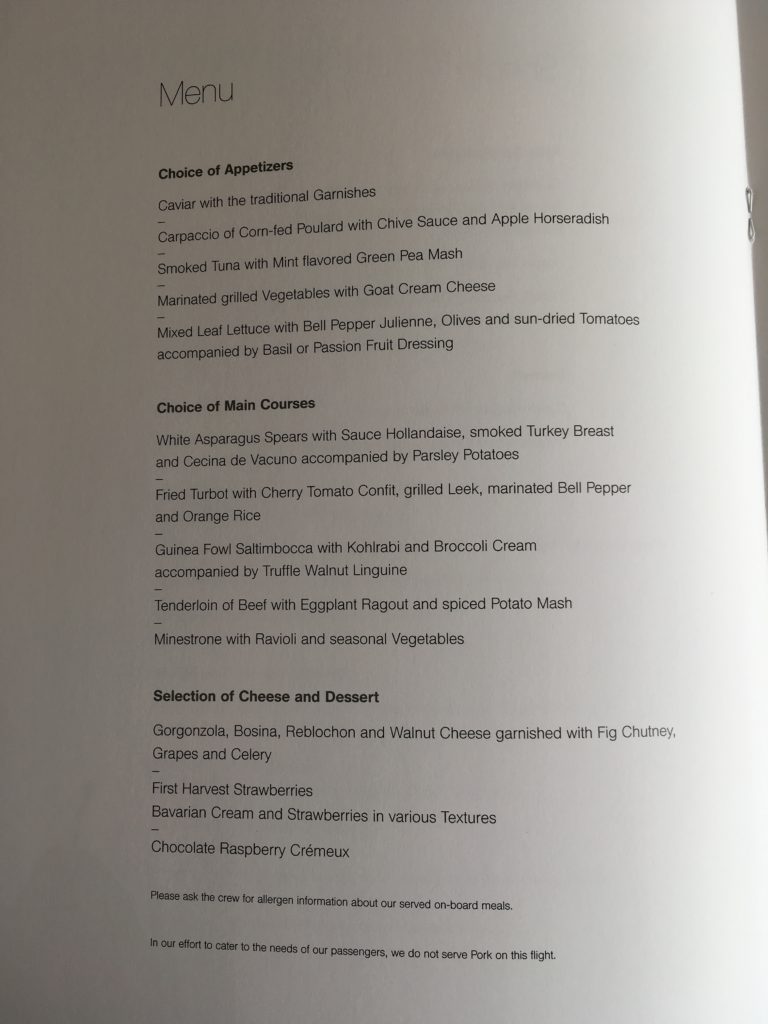 Menu

Choice of Appetizers

Caviar with the traditional Garnishes
–
Carpaccio of Corn-fed Poulard with Chive Sauce and Apple Horseradish
–
Smoked Tuna with Mint flavored Green Pea Mash
–
Marinated grilled Vegetables with Goat Cream Cheese
–
Mixed Leaf Lettuce with Bell Pepper Julienne, Olives and sun-dried Tomatoes accompanied by Basil or Passion Fruit Dressing

Choice of Main Courses

White Asparagus Spears with Sauce Hollandaise, smoked Turkey Breast and Cecina de Vacuno accompanied by Parsley Potatoes
–
Fried Turbot with Cherry Tomato Confit, grilled Leek, marinated Bell Pepper and Orange Rice
–
Guinea Fowl Saltimbocca with Kohlrabi and Broccoli Cream accompanied by Truffle Walnut Linguine
–
Tenderloin of Beef with Eggplant Ragout and spiced Potato Mash
–
Minestrone with Ravioli and seasonal Vegetables

Selection of Cheese and Dessert

Gorgonzola, Bosina, Reblochon and Walnut Cheese garnished with Fig Chutney, Grapes and Celery
–
First Harvest Strawberries
Bavarian Cream and Strawberries in various Textures
–
Chocolate Raspberry Crémeux

Please ask the crew for allergen information about our served on-board meals.

In our effort to cater to the needs of our passengers, we do not serve Pork on this flight.